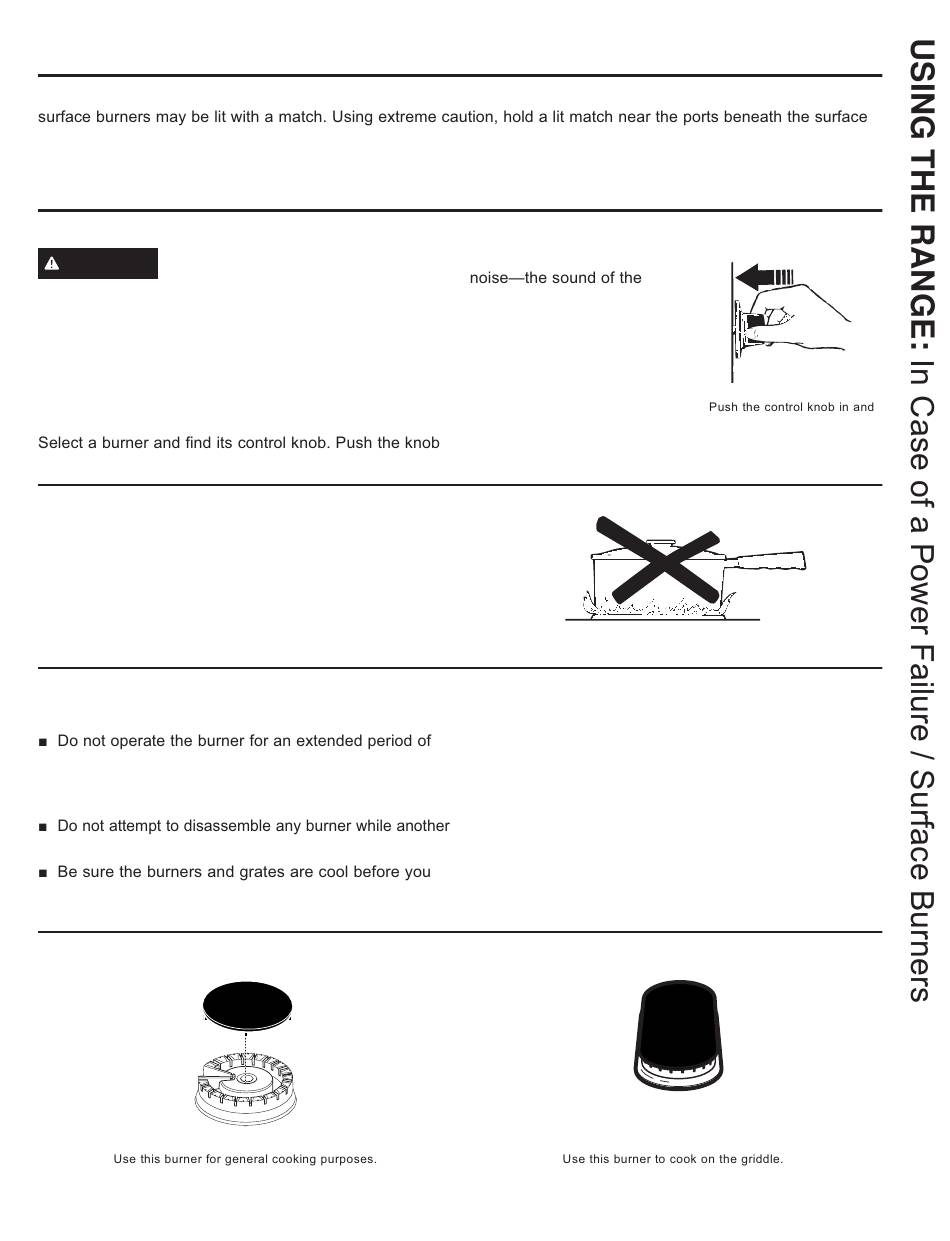 surface burners may be lit with a match. Using extreme caution, hold a lit match near the ports beneath the surface

noise—the sound of the

Push the control knob in and

Select a burner and find its control knob. Push the knob

■ Do not operate the burner for an extended period of

■ Do not attempt to disassemble any burner while another

■ Be sure the burners and grates are cool before you

Use this burner for general cooking purposes.

Use this burner to cook on the griddle.

USING THE RANGE: In Case of a Power Failure / Surface Burners